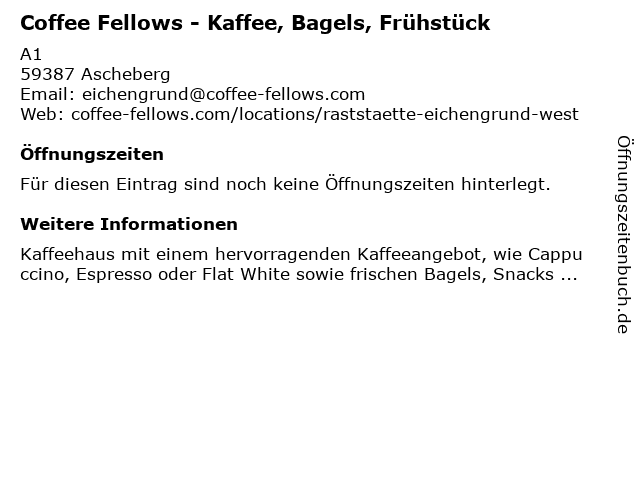 Coffee Fellows - Kaffee, Bagels, Frühstück

A1
59387 Ascheberg
Email: eichengrund@coffee-fellows.com
Web: coffee-fellows.com/locations/raststaette-eichengrund-west

Öffnungszeiten

Für diesen Eintrag sind noch keine Öffnungszeiten hinterlegt.

Weitere Informationen

Kaffeehaus mit einem hervorragenden Kaffeeangebot, wie Cappuccino, Espresso oder Flat White sowie frischen Bagels, Snacks ...

Öffnungszeitenbuch.de